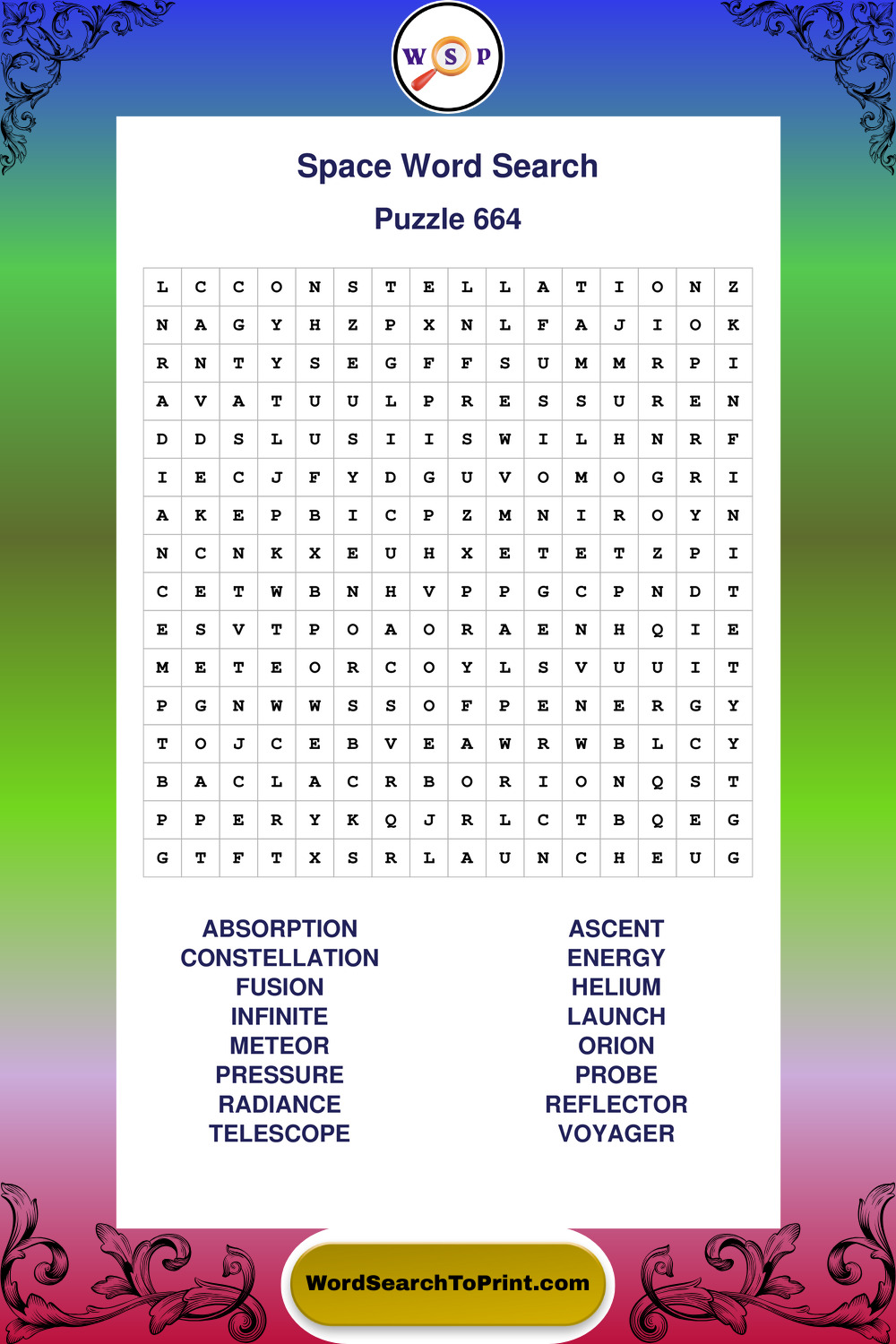 W S P

Space Word Search

Puzzle 664

| L | C | C | O | N | S | T | E | L | L | A | T | I | O | N | Z |
|---|---|---|---|---|---|---|---|---|---|---|---|---|---|---|---|
| N | A | G | Y | H | Z | P | X | N | L | F | A | J | I | O | K |
| R | N | T | Y | S | E | G | F | F | S | U | M | M | R | P | I |
| A | V | A | T | U | U | L | P | R | E | S | S | U | R | E | N |
| D | D | S | L | U | S | I | I | S | W | I | L | H | N | R | F |
| I | E | C | J | F | Y | D | G | U | V | O | M | O | G | R | I |
| A | K | E | P | B | I | C | P | Z | M | N | I | R | O | Y | N |
| N | C | N | K | X | E | U | H | X | E | T | E | T | Z | P | I |
| C | E | T | W | B | N | H | V | P | P | G | C | P | N | D | T |
| E | S | V | T | P | O | A | O | R | A | E | N | H | Q | I | E |
| M | E | T | E | O | R | C | O | Y | L | S | V | U | U | I | T |
| P | G | N | W | W | S | S | O | F | P | E | N | E | R | G | Y |
| T | O | J | C | E | B | V | E | A | W | R | W | B | L | C | Y |
| B | A | C | L | A | C | R | B | O | R | I | O | N | Q | S | T |
| P | P | E | R | Y | K | Q | J | R | L | C | T | B | Q | E | G |
| G | T | F | T | X | S | R | L | A | U | N | C | H | E | U | G |

ABSORPTION
CONSTELLATION
FUSION
INFINITE
METEOR
PRESSURE
RADIANCE
TELESCOPE

ASCENT
ENERGY
HELIUM
LAUNCH
ORION
PROBE
REFLECTOR
VOYAGER

WordSearchToPrint.com